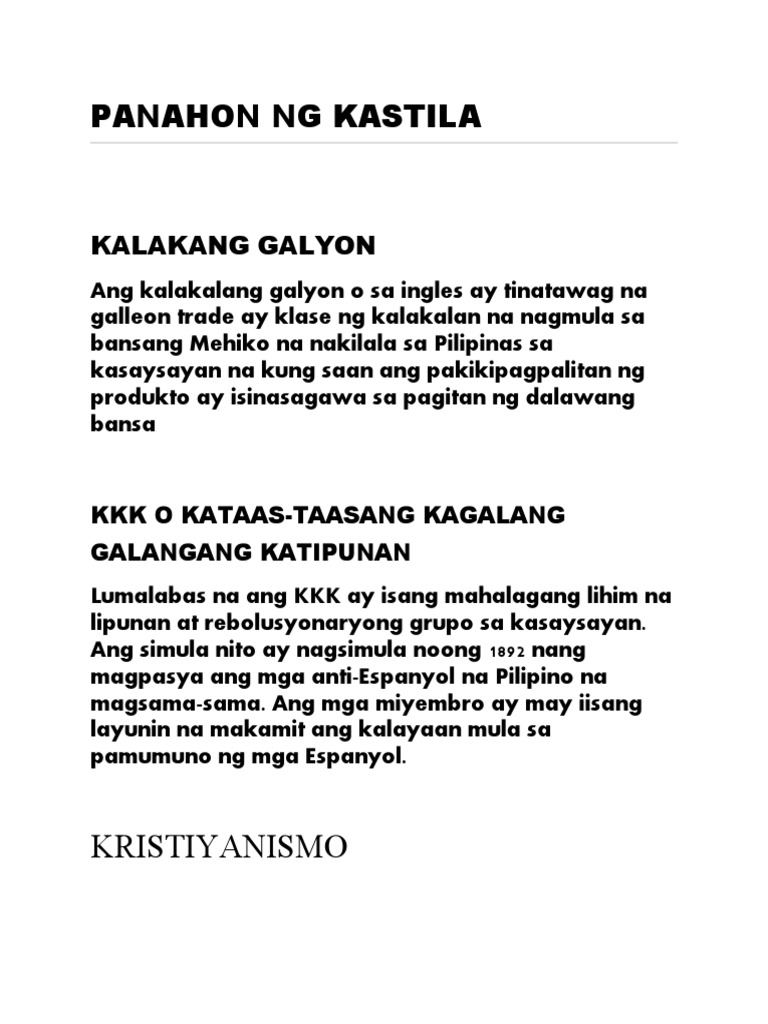 PANAHON NG KASTILA

KALAKANG GALYON

Ang kalakalang galyon o sa ingles ay tinatawag na galleon trade ay klase ng kalakalan na nagmula sa bansang Mehiko na nakilala sa Pilipinas sa kasaysayan na kung saan ang pakikipagpalitan ng produkto ay isinasagawa sa pagitan ng dalawang bansa

KKK O KATAAS-TAASANG KAGALANG GALANGANG KATIPUNAN

Lumalabas na ang KKK ay isang mahalagang lihim na lipunan at rebolusyonaryong grupo sa kasaysayan. Ang simula nito ay nagsimula noong 1892 nang magpasya ang mga anti-Espanyol na Pilipino na magsama-sama. Ang mga miyembro ay may iisang layunin na makamit ang kalayaan mula sa pamumuno ng mga Espanyol.

KRISTIYANISMO